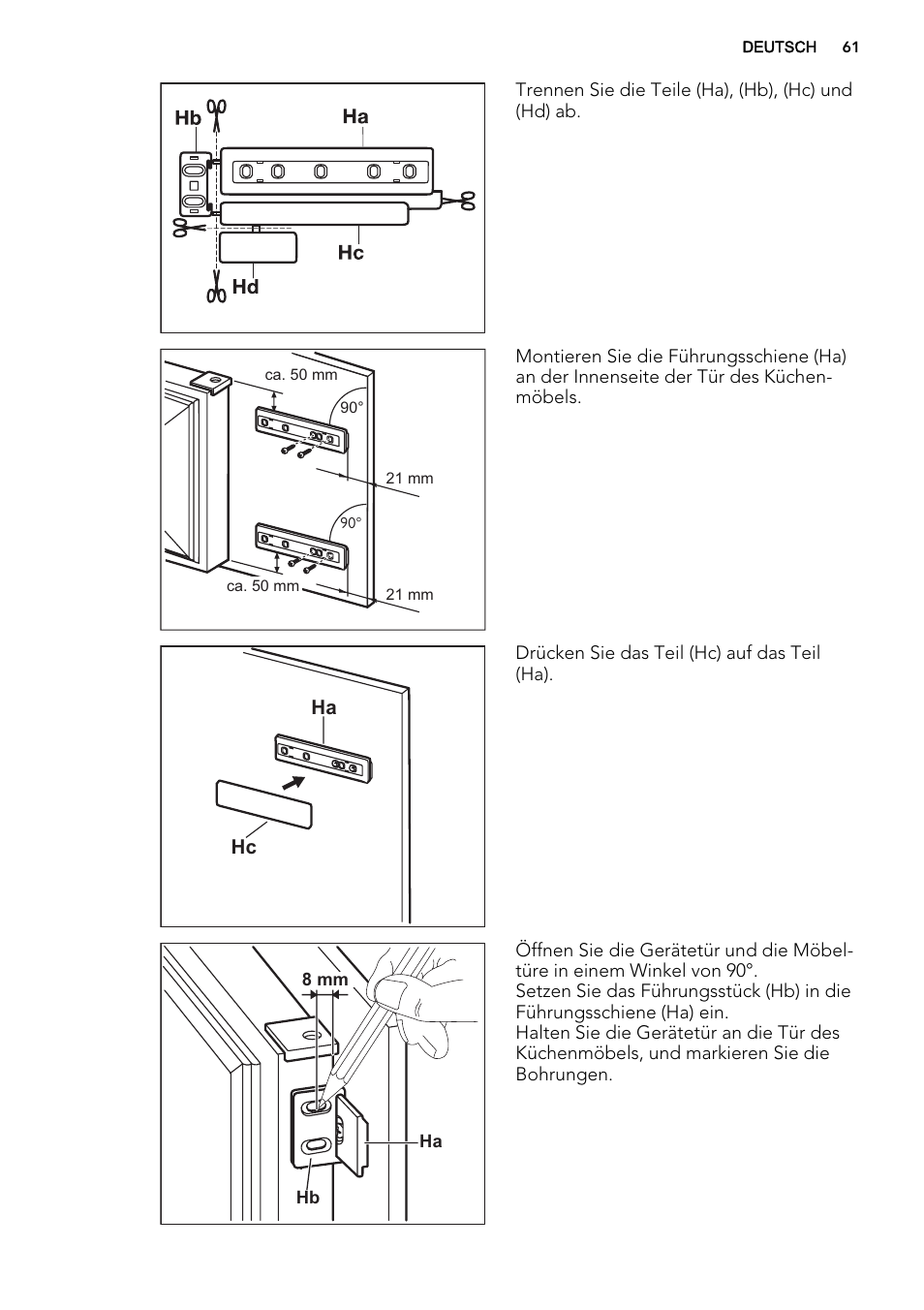 DEUTSCH 61

Hb

Ha

Hc

Hd

Trennen Sie die Teile (Ha), (Hb), (Hc) und (Hd) ab.

ca. 50 mm

90°

21 mm

90°

ca. 50 mm

21 mm

Montieren Sie die Führungsschiene (Ha) an der Innenseite der Tür des Küchenmöbels.

Ha

Hc

Drücken Sie das Teil (Hc) auf das Teil (Ha).

8 mm

Ha

Hb

Öffnen Sie die Gerätetür und die Möbeltüre in einem Winkel von 90°.
Setzen Sie das Führungsstück (Hb) in die Führungsschiene (Ha) ein.
Halten Sie die Gerätetür an die Tür des Küchenmöbels, und markieren Sie die Bohrungen.